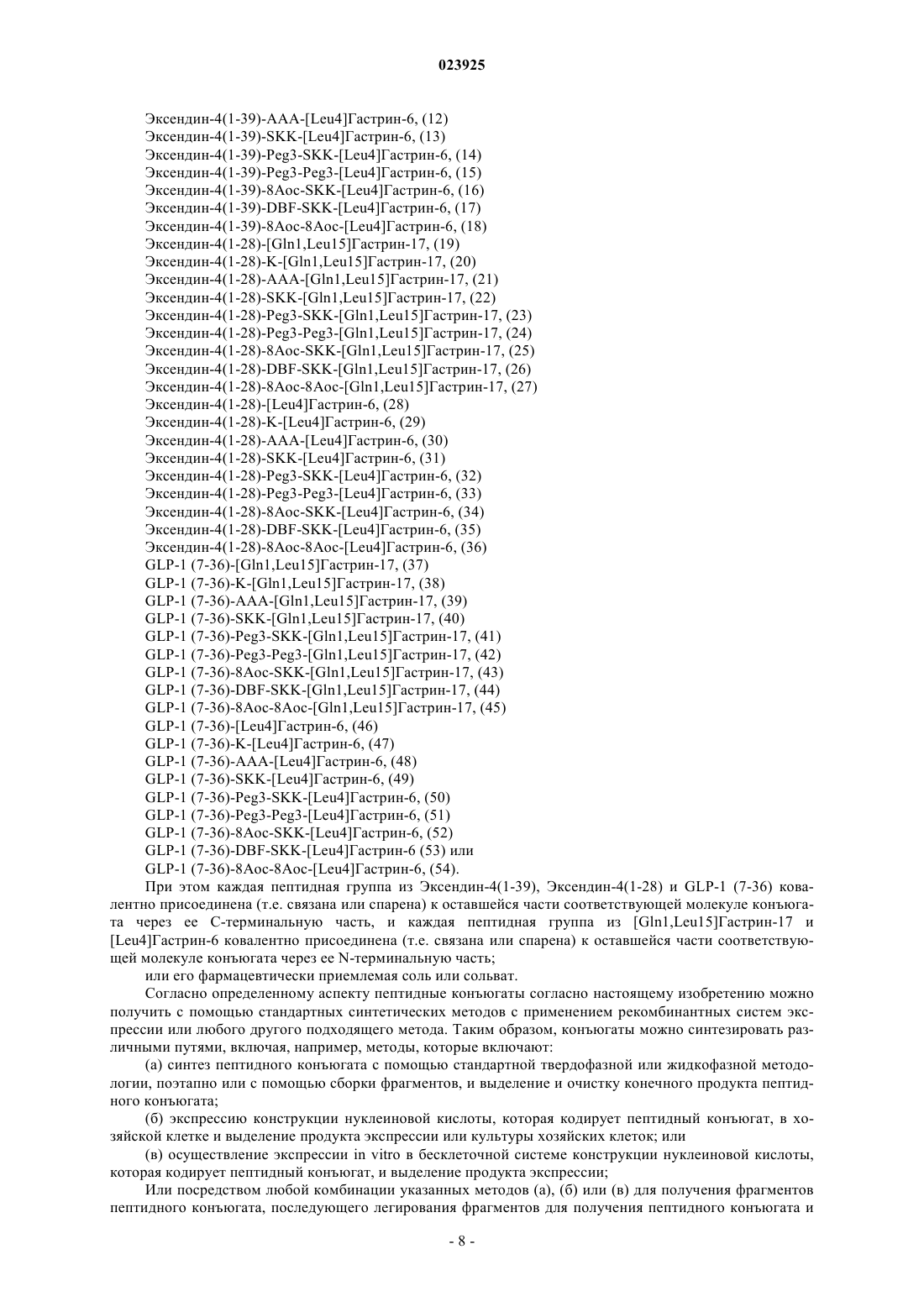 023925

Эксендин-4(1-39)-AAA-[Leu4]Гастрин-6, (12)
Эксендин-4(1-39)-SKK-[Leu4]Гастрин-6, (13)
Эксендин-4(1-39)-Peg3-SKK-[Leu4]Гастрин-6, (14)
Эксендин-4(1-39)-Peg3-Peg3-[Leu4]Гастрин-6, (15)
Эксендин-4(1-39)-8Aoc-SKK-[Leu4]Гастрин-6, (16)
Эксендин-4(1-39)-DBF-SKK-[Leu4]Гастрин-6, (17)
Эксендин-4(1-39)-8Aoc-8Aoc-[Leu4]Гастрин-6, (18)
Эксендин-4(1-28)-[Gln1,Leu15]Гастрин-17, (19)
Эксендин-4(1-28)-K-[Gln1,Leu15]Гастрин-17, (20)
Эксендин-4(1-28)-AAA-[Gln1,Leu15]Гастрин-17, (21)
Эксендин-4(1-28)-SKK-[Gln1,Leu15]Гастрин-17, (22)
Эксендин-4(1-28)-Peg3-SKK-[Gln1,Leu15]Гастрин-17, (23)
Эксендин-4(1-28)-Peg3-Peg3-[Gln1,Leu15]Гастрин-17, (24)
Эксендин-4(1-28)-8Aoc-SKK-[Gln1,Leu15]Гастрин-17, (25)
Эксендин-4(1-28)-DBF-SKK-[Gln1,Leu15]Гастрин-17, (26)
Эксендин-4(1-28)-8Aoc-8Aoc-[Gln1,Leu15]Гастрин-17, (27)
Эксендин-4(1-28)-[Leu4]Гастрин-6, (28)
Эксендин-4(1-28)-K-[Leu4]Гастрин-6, (29)
Эксендин-4(1-28)-AAA-[Leu4]Гастрин-6, (30)
Эксендин-4(1-28)-SKK-[Leu4]Гастрин-6, (31)
Эксендин-4(1-28)-Peg3-SKK-[Leu4]Гастрин-6, (32)
Эксендин-4(1-28)-Peg3-Peg3-[Leu4]Гастрин-6, (33)
Эксендин-4(1-28)-8Aoc-SKK-[Leu4]Гастрин-6, (34)
Эксендин-4(1-28)-DBF-SKK-[Leu4]Гастрин-6, (35)
Эксендин-4(1-28)-8Aoc-8Aoc-[Leu4]Гастрин-6, (36)
GLP-1 (7-36)-[Gln1,Leu15]Гастрин-17, (37)
GLP-1 (7-36)-K-[Gln1,Leu15]Гастрин-17, (38)
GLP-1 (7-36)-AAA-[Gln1,Leu15]Гастрин-17, (39)
GLP-1 (7-36)-SKK-[Gln1,Leu15]Гастрин-17, (40)
GLP-1 (7-36)-Peg3-SKK-[Gln1,Leu15]Гастрин-17, (41)
GLP-1 (7-36)-Peg3-Peg3-[Gln1,Leu15]Гастрин-17, (42)
GLP-1 (7-36)-8Aoc-SKK-[Gln1,Leu15]Гастрин-17, (43)
GLP-1 (7-36)-DBF-SKK-[Gln1,Leu15]Гастрин-17, (44)
GLP-1 (7-36)-8Aoc-8Aoc-[Gln1,Leu15]Гастрин-17, (45)
GLP-1 (7-36)-[Leu4]Гастрин-6, (46)
GLP-1 (7-36)-K-[Leu4]Гастрин-6, (47)
GLP-1 (7-36)-AAA-[Leu4]Гастрин-6, (48)
GLP-1 (7-36)-SKK-[Leu4]Гастрин-6, (49)
GLP-1 (7-36)-Peg3-SKK-[Leu4]Гастрин-6, (50)
GLP-1 (7-36)-Peg3-Peg3-[Leu4]Гастрин-6, (51)
GLP-1 (7-36)-8Aoc-SKK-[Leu4]Гастрин-6, (52)
GLP-1 (7-36)-DBF-SKK-[Leu4]Гастрин-6 (53) или
GLP-1 (7-36)-8Aoc-8Aoc-[Leu4]Гастрин-6, (54).

При этом каждая пептидная группа из Эксендин-4(1-39), Эксендин-4(1-28) и GLP-1 (7-36) ковалентно присоединена (т.е. связана или спарена) к оставшейся части соответствующей молекуле конъюгата через ее С-терминальную часть, и каждая пептидная группа из [Gln1,Leu15]Гастрин-17 и [Leu4]Гастрин-6 ковалентно присоединена (т.е. связана или спарена) к оставшейся части соответствующей молекуле конъюгата через ее N-терминальную часть;

или его фармацевтически приемлемая соль или сольват.

Согласно определенному аспекту пептидные конъюгаты согласно настоящему изобретению можно получить с помощью стандартных синтетических методов с применением рекомбинантных систем экспрессии или любого другого подходящего метода. Таким образом, конъюгаты можно синтезировать различными путями, включая, например, методы, которые включают:

(а) синтез пептидного конъюгата с помощью стандартной твердофазной или жидкофазной методологии, поэтапно или с помощью сборки фрагментов, и выделение и очистку конечного продукта пептидного конъюгата;

(б) экспрессию конструкции нуклеиновой кислоты, которая кодирует пептидный конъюгат, в хозяйской клетке и выделение продукта экспрессии или культуры хозяйских клеток; или

(в) осуществление экспрессии in vitro в бесклеточной системе конструкции нуклеиновой кислоты, которая кодирует пептидный конъюгат, и выделение продукта экспрессии;

Или посредством любой комбинации указанных методов (а), (б) или (в) для получения фрагментов пептидного конъюгата, последующего легирования фрагментов для получения пептидного конъюгата и

- 8 -